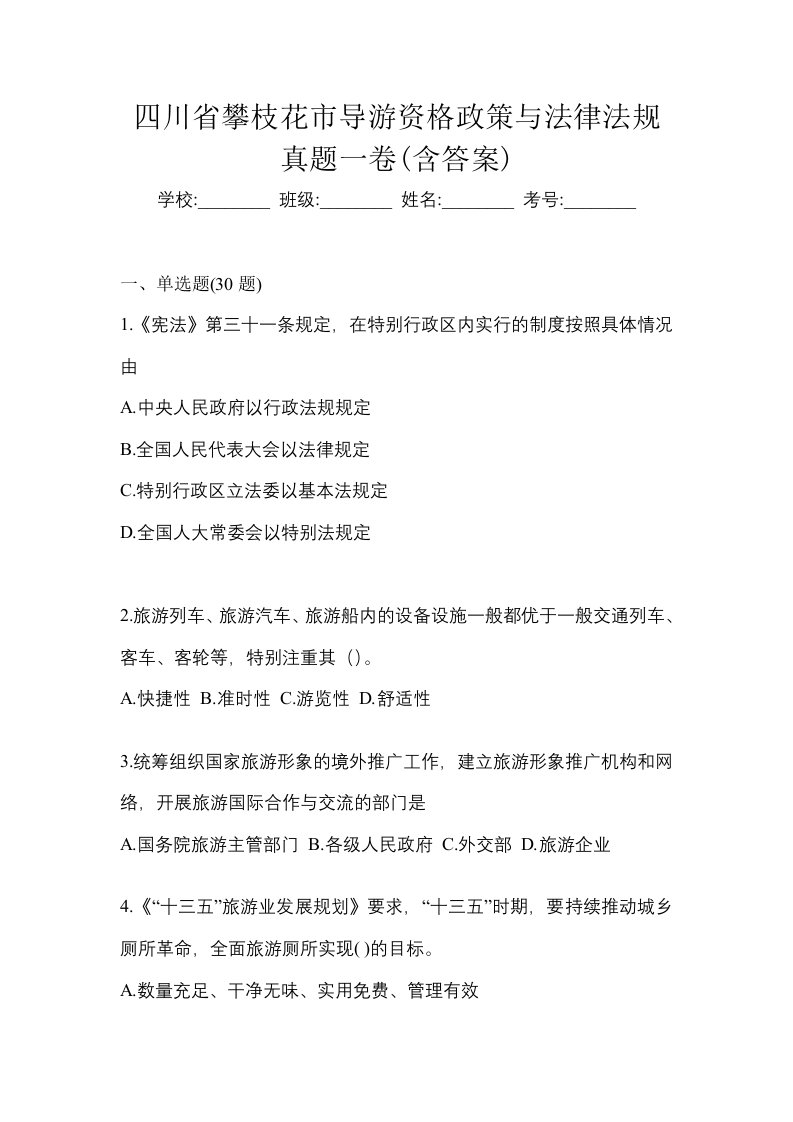 四川省攀枝花市导游资格政策与法律法规真题一卷(含答案)

学校:________ 班级:________ 姓名:________ 考号:________

一、单选题(30 题)

1.《宪法》第三十一条规定，在特别行政区内实行的制度按照具体情况由

A.中央人民政府以行政法规规定

B.全国人民代表大会以法律规定

C.特别行政区立法委以基本法规定

D.全国人大常委会以特别法规定

2.旅游列车、旅游汽车、旅游船内的设备设施一般都优于一般交通列车、客车、客轮等，特别注重其（）。

A.快捷性 B.准时性 C.游览性 D.舒适性

3.统筹组织国家旅游形象的境外推广工作，建立旅游形象推广机构和网络，开展旅游国际合作与交流的部门是

A.国务院旅游主管部门 B.各级人民政府 C.外交部 D.旅游企业

4.《“十三五”旅游业发展规划》要求，“十三五”时期，要持续推动城乡厕所革命，全面旅游厕所实现( )的目标。

A.数量充足、干净无味、实用免费、管理有效